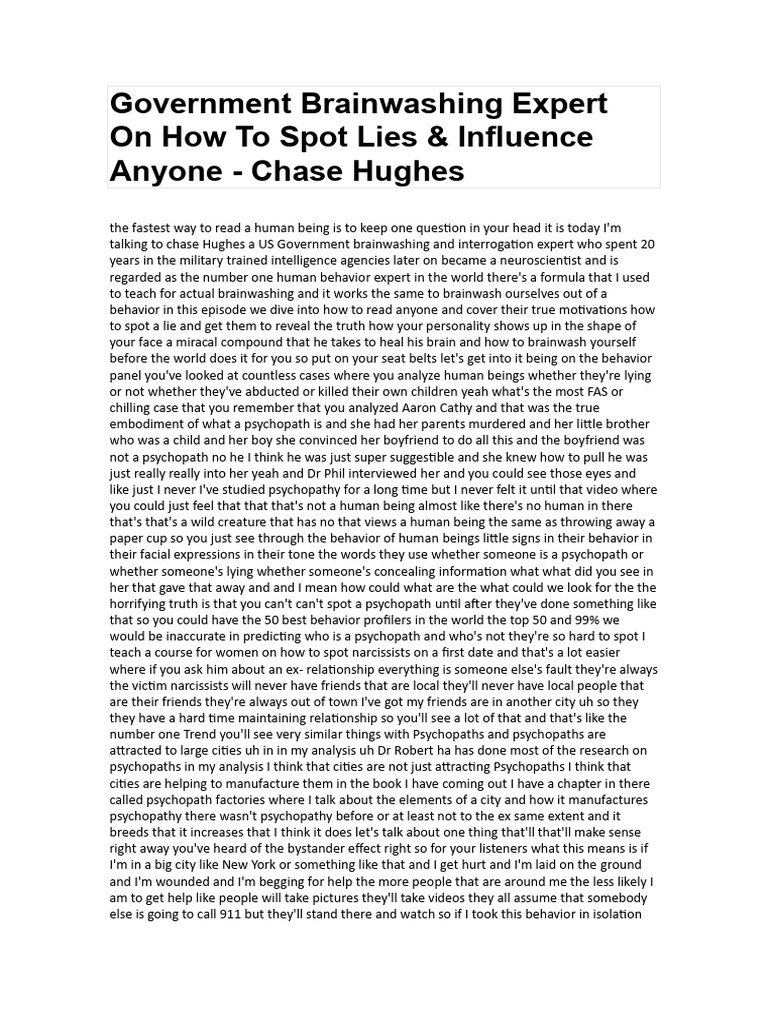 Government Brainwashing Expert On How To Spot Lies & Influence Anyone - Chase Hughes

the fastest way to read a human being is to keep one question in your head it is today I'm talking to chase Hughes a US Government brainwashing and interrogation expert who spent 20 years in the military trained intelligence agencies later on became a neuroscientist and is regarded as the number one human behavior expert in the world there's a formula that I used to teach for actual brainwashing and it works the same to brainwash ourselves out of a behavior in this episode we dive into how to read anyone and cover their true motivations how to spot a lie and get them to reveal the truth how your personality shows up in the shape of your face a miracal compound that he takes to heal his brain and how to brainwash yourself before the world does it for you so put on your seat belts let's get into it being on the behavior panel you've looked at countless cases where you analyze human beings whether they're lying or not whether they've abducted or killed their own children yeah what's the most FAS or chilling case that you remember that you analyzed Aaron Cathy and that was the true embodiment of what a psychopath is and she had her parents murdered and her little brother who was a child and her boy she convinced her boyfriend to do all this and the boyfriend was not a psychopath no he I think he was just super suggestible and she knew how to pull he was just really really into her yeah and Dr Phil interviewed her and you could see those eyes and like just I never I've studied psychopathy for a long time but I never felt it until that video where you could just feel that that that's not a human being almost like there's no human in there that's that's a wild creature that has no that views a human being the same as throwing away a paper cup so you just see through the behavior of human beings little signs in their behavior in their facial expressions in their tone the words they use whether someone is a psychopath or whether someone's lying whether someone's concealing information what what did you see in her that gave that away and and I mean how could what are the what could we look for the the horrifying truth is that you can't can't spot a psychopath until after they've done something like that so you could have the 50 best behavior profilers in the world the top 50 and 99% we would be inaccurate in predicting who is a psychopath and who's not they're so hard to spot I teach a course for women on how to spot narcissists on a first date and that's a lot easier where if you ask him about an ex- relationship everything is someone else's fault they're always the victim narcissists will never have friends that are local they'll never have local people that are their friends they're always out of town I've got my friends are in another city uh so they they have a hard time maintaining relationship so you'll see a lot of that and that's like the number one Trend you'll see very similar things with Psychopaths and psychopaths are attracted to large cities uh in in my analysis uh Dr Robert ha has done most of the research on psychopaths in my analysis I think that cities are not just attracting Psychopaths I think that cities are helping to manufacture them in the book I have coming out I have a chapter in there called psychopath factories where I talk about the elements of a city and how it manufactures psychopathy there wasn't psychopathy before or at least not to the ex same extent and it breeds that it increases that I think it does let's talk about one thing that'll that'll make sense right away you've heard of the bystander effect right so for your listeners what this means is if I'm in a big city like New York or something like that and I get hurt and I'm laid on the ground and I'm wounded and I'm begging for help the more people that are around me the less likely I am to get help like people will take pictures they'll take videos they all assume that somebody else is going to call 911 but they'll stand there and watch so if I took this behavior in isolation